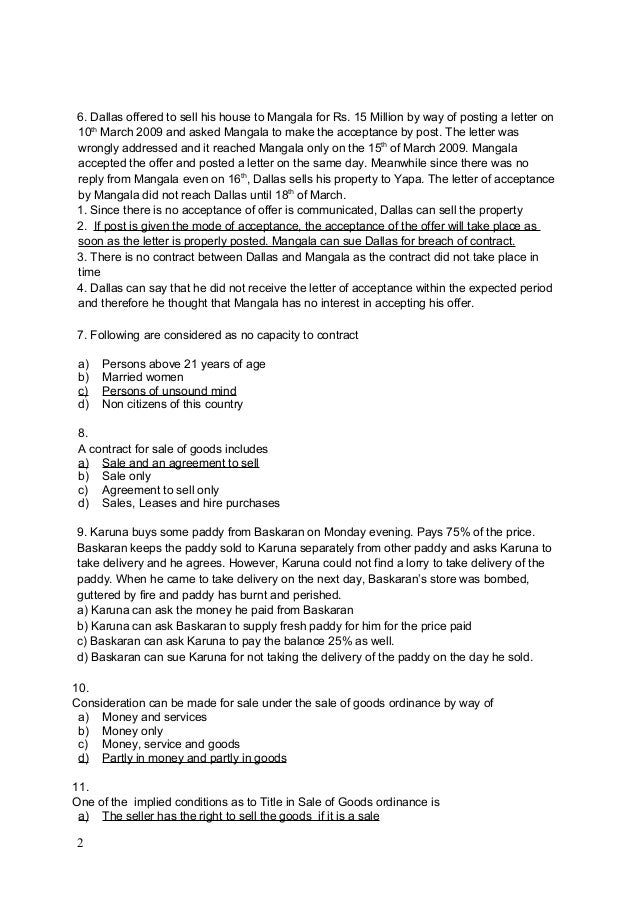 6. Dallas offered to sell his house to Mangala for Rs. 15 Million by way of posting a letter on 10th March 2009 and asked Mangala to make the acceptance by post. The letter was wrongly addressed and it reached Mangala only on the 15th of March 2009. Mangala accepted the offer and posted a letter on the same day. Meanwhile since there was no reply from Mangala even on 16th, Dallas sells his property to Yapa. The letter of acceptance by Mangala did not reach Dallas until 18th of March.
1. Since there is no acceptance of offer is communicated, Dallas can sell the property
2. If post is given the mode of acceptance, the acceptance of the offer will take place as soon as the letter is properly posted. Mangala can sue Dallas for breach of contract.
3. There is no contract between Dallas and Mangala as the contract did not take place in time
4. Dallas can say that he did not receive the letter of acceptance within the expected period and therefore he thought that Mangala has no interest in accepting his offer.

7. Following are considered as no capacity to contract

a) Persons above 21 years of age
b) Married women
c) Persons of unsound mind
d) Non citizens of this country

8.
A contract for sale of goods includes
a) Sale and an agreement to sell
b) Sale only
c) Agreement to sell only
d) Sales, Leases and hire purchases

9. Karuna buys some paddy from Baskaran on Monday evening. Pays 75% of the price. Baskaran keeps the paddy sold to Karuna separately from other paddy and asks Karuna to take delivery and he agrees. However, Karuna could not find a lorry to take delivery of the paddy. When he came to take delivery on the next day, Baskaran's store was bombed, guttered by fire and paddy has burnt and perished.
a) Karuna can ask the money he paid from Baskaran
b) Karuna can ask Baskaran to supply fresh paddy for him for the price paid
c) Baskaran can ask Karuna to pay the balance 25% as well.
d) Baskaran can sue Karuna for not taking the delivery of the paddy on the day he sold.

10.
Consideration can be made for sale under the sale of goods ordinance by way of
a) Money and services
b) Money only
c) Money, service and goods
d) Partly in money and partly in goods

11.
One of the implied conditions as to Title in Sale of Goods ordinance is
a) The seller has the right to sell the goods if it is a sale

2